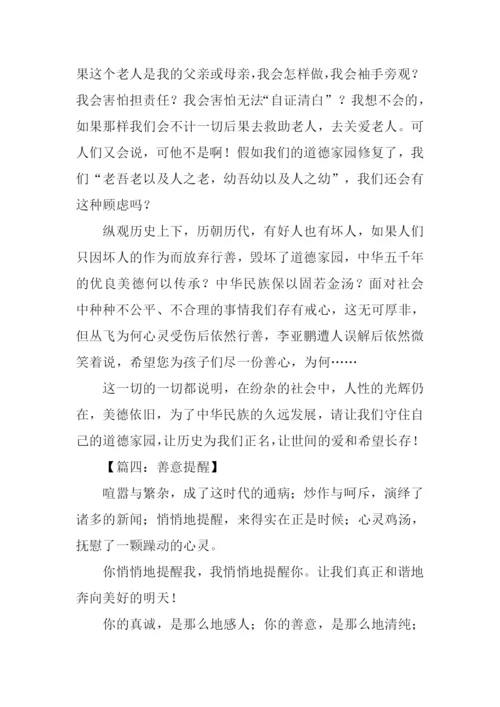 果这个老人是我的父亲或母亲，我会怎样做，我会袖手旁观？我会害怕担责任？我会害怕无法“自证清白”？我想不会的，如果那样我们会不计一切后果去救助老人，去关爱老人。可人们又会说，可他不是啊！假如我们的道德家园修复了，我们“老吾老以及人之老，幼吾幼以及人之幼”，我们还会有这种顾虑吗？

纵观历史上下，历朝历代，有好人也有坏人，如果人们只因坏人的作为而放弃行善，毁坏了道德家园，中华五千年的优良美德何以传承？中华民族保以固若金汤？面对社会中种种不公平、不合理的事情我们存有戒心，这无可厚非，但丛飞为何心灵受伤后依然行善，李亚鹏遭人误解后依然微笑着说，希望您为孩子们尽一份善心，为何……

这一切的一切都说明，在纷杂的社会中，人性的光辉仍在，美德依旧，为了中华民族的久远发展，请让我们守住自己的道德家园，让历史为我们正名，让世间的爱和希望长存！

【篇四：善意提醒】

喧嚣与繁杂，成了这时代的通病；炒作与呵斥，演绎了诸多的新闻；悄悄地提醒，来得实在正是时候；心灵鸡汤，抚慰了一颗躁动的心灵。

你悄悄地提醒我，我悄悄地提醒你。让我们真正和谐地奔向美好的明天！

你的真诚，是那么地感人；你的善意，是那么地清纯；